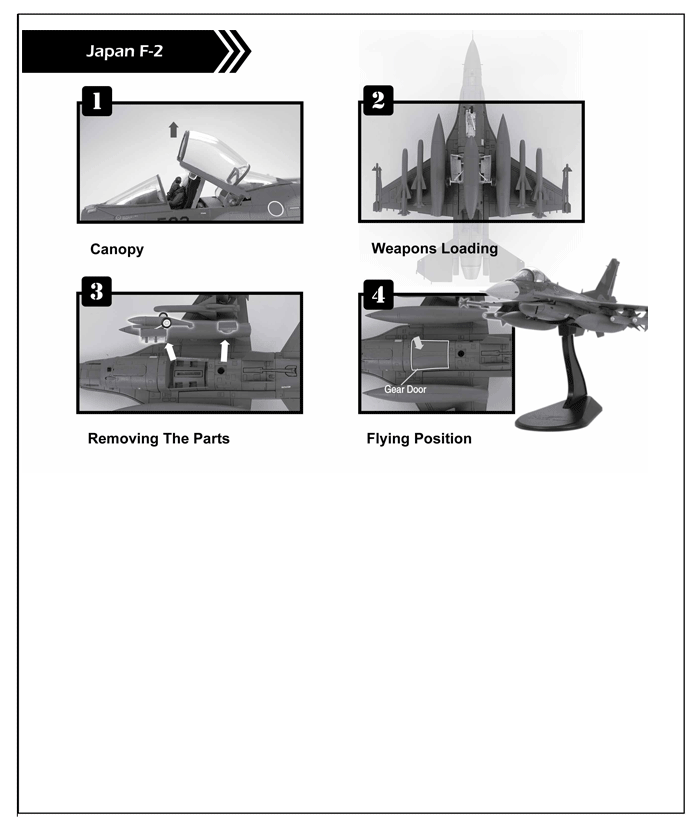 Japan F-2

1

Canopy

2

Weapons Loading

3

Removing The Parts

4

Gear Door

Flying Position